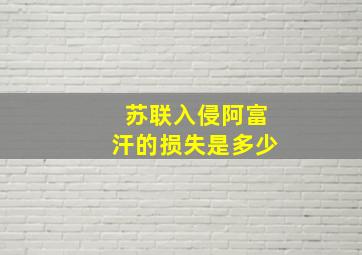 苏联入侵阿富汗的损失是多少